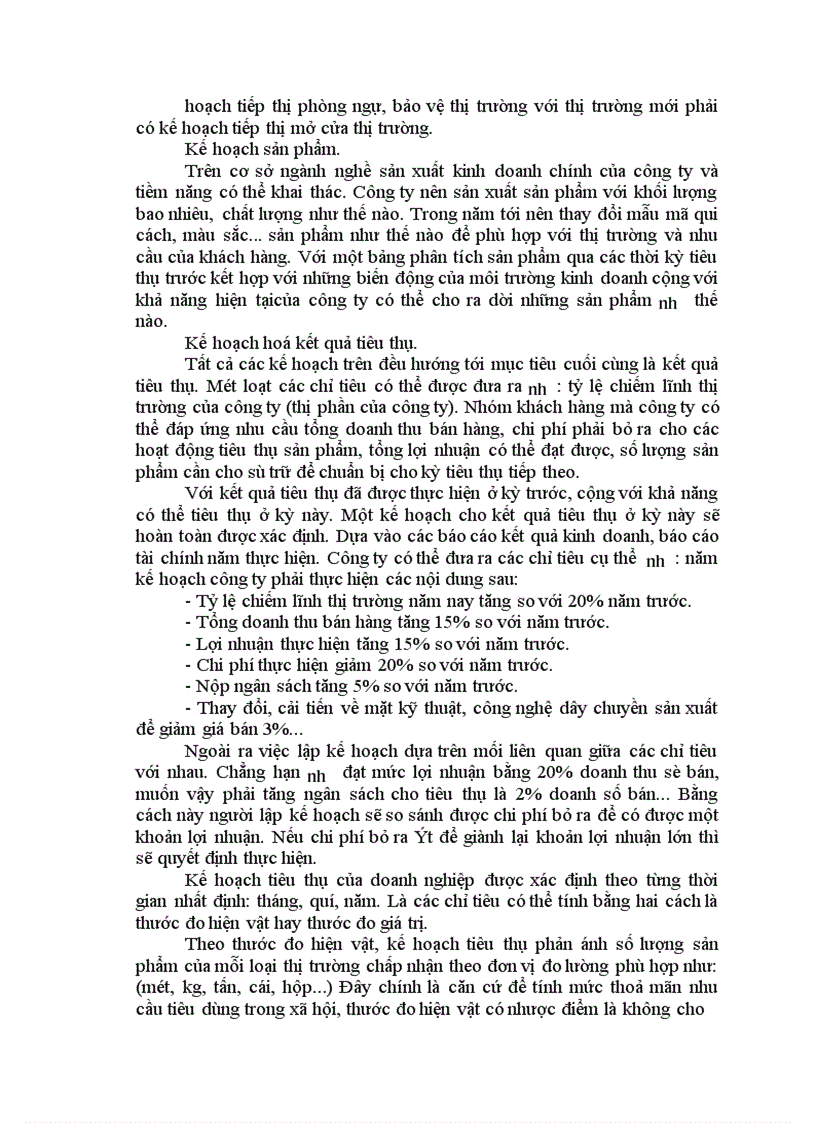 hoạch tiếp thị phòng ngự, bảo vệ thị trường với thị trường mới phải có kế hoạch tiếp thị mở cửa thị trường.

Kế hoạch sản phẩm.

Trên cơ sở ngành nghề sản xuất kinh doanh chính của công ty và tiềm năng có thể khai thác. Công ty nên sản xuất sản phẩm với khối lượng bao nhiêu, chất lượng như thế nào. Trong năm tới nên thay đổi mẫu mã qui cách, màu sắc... sản phẩm như thế nào để phù hợp với thị trường và nhu cầu của khách hàng. Với một bảng phân tích sản phẩm qua các thời kỳ tiêu thụ trước kết hợp với những biến động của môi trường kinh doanh cộng với khả năng hiện tạicủa công ty có thể cho ra dời những sản phẩm nh thế nào.

Kế hoạch hoá kết quả tiêu thụ.

Tất cả các kế hoạch trên đều hướng tới mục tiêu cuối cùng là kết quả tiêu thụ. Mét loạt các chỉ tiêu có thể được đưa ra nh : tỷ lệ chiếm lĩnh thị trường của công ty (thị phần của công ty). Nhóm khách hàng mà công ty có thể đáp ứng nhu cầu tổng doanh thu bán hàng, chi phí phải bỏ ra cho các hoạt động tiêu thụ sản phẩm, tổng lợi nhuận có thể đạt được, số lượng sản phẩm cần cho sù trữ để chuẩn bị cho kỳ tiêu thụ tiếp theo.

Với kết quả tiêu thụ đã được thực hiện ở kỳ trước, cộng với khả năng có thể tiêu thụ ở kỳ này. Một kế hoạch cho kết quả tiêu thụ ở kỳ này sẽ hoàn toàn được xác định. Dựa vào các báo cáo kết quả kinh doanh, báo cáo tài chính năm thực hiện. Công ty có thể đưa ra các chỉ tiêu cụ thể nh : năm kế hoạch công ty phải thực hiện các nội dung sau:

- Tỷ lệ chiếm lĩnh thị trường năm nay tăng so với 20% năm trước.
- Tổng doanh thu bán hàng tăng 15% so với năm trước.
- Lợi nhuận thực hiện tăng 15% so với năm trước.
- Chi phí thực hiện giảm 20% so với năm trước.
- Nộp ngân sách tăng 5% so với năm trước.
- Thay đổi, cải tiến về mặt kỹ thuật, công nghệ dây chuyền sản xuất để giảm giá bán 3%...

Ngoài ra việc lập kế hoạch dựa trên mối liên quan giữa các chỉ tiêu với nhau. Chẳng hạn nh đạt mức lợi nhuận bằng 20% doanh thu sè bán, muốn vậy phải tăng ngân sách cho tiêu thụ là 2% doanh số bán... Bằng cách này người lập kế hoạch sẽ so sánh được chi phí bỏ ra để có được một khoản lợi nhuận. Nếu chi phí bỏ ra Ýt để giành lại khoản lợi nhuận lớn thì sẽ quyết định thực hiện.

Kế hoạch tiêu thụ của doanh nghiệp được xác định theo từng thời gian nhất định: tháng, quí, năm. Là các chỉ tiêu có thể tính bằng hai cách là thước đo hiện vật hay thước đo giá trị.

Theo thước đo hiện vật, kế hoạch tiêu thụ phản ánh số lượng sản phẩm của mỗi loại thị trường chấp nhận theo đơn vị đo lường phù hợp như: (mét, kg, tấn, cái, hộp...) Đây chính là căn cứ để tính mức thoả mãn nhu cầu tiêu dùng trong xã hội, thước đo hiện vật có nhược điểm là không cho